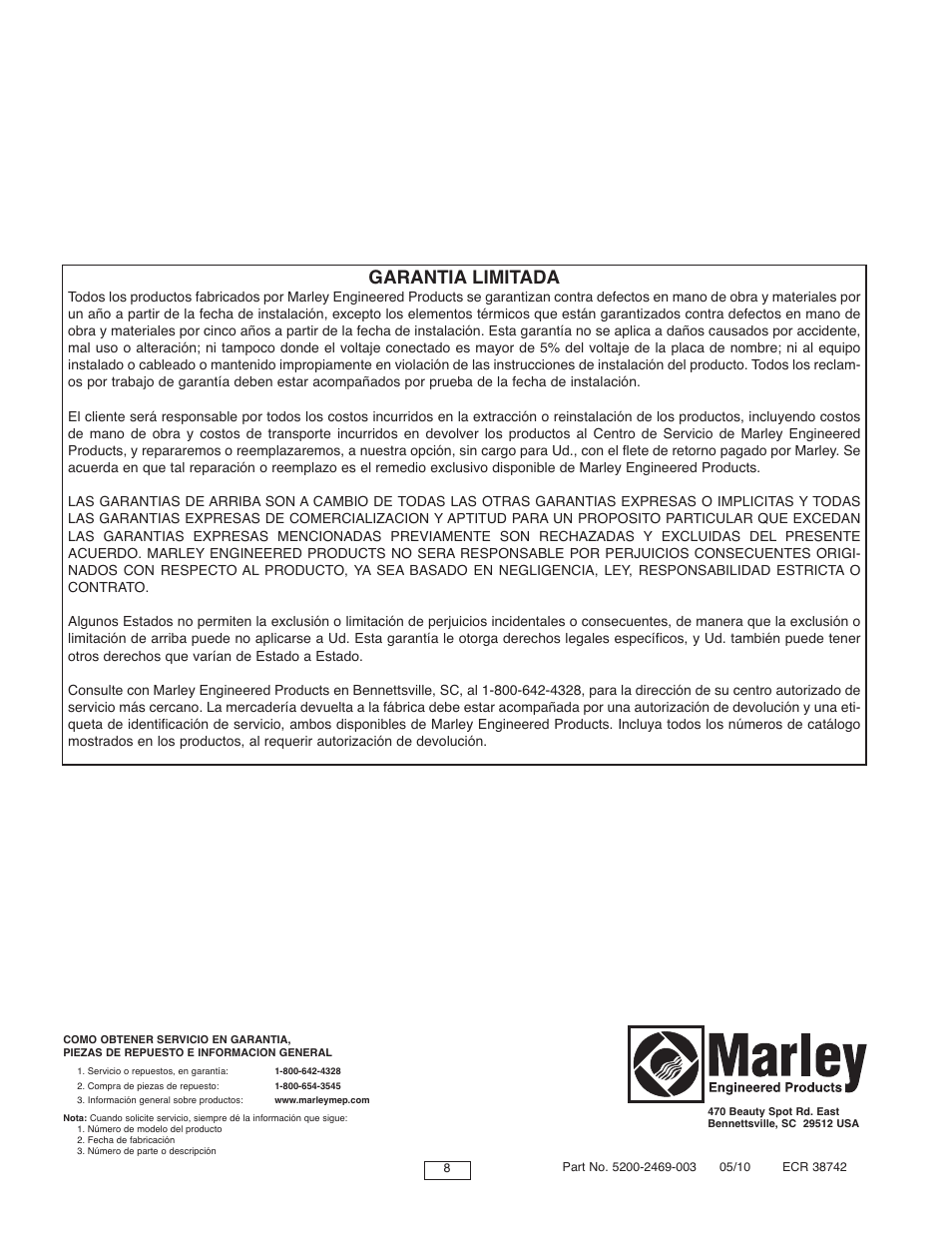 GARANTIA LIMITADA

Todos los productos fabricados por Marley Engineered Products se garantizan contra defectos en mano de obra y materiales por un año a partir de la fecha de instalación, excepto los elementos térmicos que están garantizados contra defectos en mano de obra y materiales por cinco años a partir de la fecha de instalación. Esta garantía no se aplica a daños causados por accidente, mal uso o alteración; ni tampoco donde el voltaje conectado es mayor de 5% del voltaje de la placa de nombre; ni al equipo instalado o cableado o mantenido impropiamente en violación de las instrucciones de instalación del producto. Todos los reclamos por trabajo de garantía deben estar acompañados por prueba de la fecha de instalación.

El cliente será responsable por todos los costos incurridos en la extracción o reinstalación de los productos, incluyendo costos de mano de obra y costos de transporte incurridos en devolver los productos al Centro de Servicio de Marley Engineered Products, y repararemos o reemplazaremos, a nuestra opción, sin cargo para Ud., con el flete de retorno pagado por Marley. Se acuerda en que tal reparación o reemplazo es el remedio exclusivo disponible de Marley Engineered Products.

LAS GARANTIAS DE ARRIBA SON A CAMBIO DE TODAS LAS OTRAS GARANTIAS EXPRESAS O IMPLICITAS Y TODAS LAS GARANTIAS EXPRESAS DE COMERCIALIZACION Y APTITUD PARA UN PROPOSITO PARTICULAR QUE EXCEDAN LAS GARANTIAS EXPRESAS MENCIONADAS PREVIAMENTE SON RECHAZADAS Y EXCLUIDAS DEL PRESENTE ACUERDO. MARLEY ENGINEERED PRODUCTS NO SERA RESPONSABLE POR PERJUICIOS CONSECUENTES ORIGINADOS CON RESPECTO AL PRODUCTO, YA SEA BASADO EN NEGLIGENCIA, LEY, RESPONSABILIDAD ESTRICTA O CONTRATO.

Algunos Estados no permiten la exclusión o limitación de perjuicios incidentales o consecuentes, de manera que la exclusión o limitación de arriba puede no aplicarse a Ud. Esta garantía le otorga derechos legales específicos, y Ud. también puede tener otros derechos que varían de Estado a Estado.

Consulte con Marley Engineered Products en Bennettsville, SC, al 1-800-642-4328, para la dirección de su centro autorizado de servicio más cercano. La mercadería devuelta a la fábrica debe estar acompañada por una autorización de devolución y una etiqueta de identificación de servicio, ambos disponibles de Marley Engineered Products. Incluya todos los números de catálogo mostrados en los productos, al requerir autorización de devolución.

COMO OBTENER SERVICIO EN GARANTIA, PIEZAS DE REPUESTO E INFORMACION GENERAL

1. Servicio o repuestos, en garantía: 1-800-642-4328
2. Compra de piezas de repuesto: 1-800-654-3545
3. Información general sobre productos: www.marleymep.com

Nota: Cuando solicite servicio, siempre dé la información que sigue:
1. Número de modelo del producto
2. Fecha de fabricación
3. Número de parte o descripción

Marley
Engineered Products

470 Beauty Spot Rd. East
Bennettsville, SC 29512 USA

8

Part No. 5200-2469-003 05/10 ECR 38742